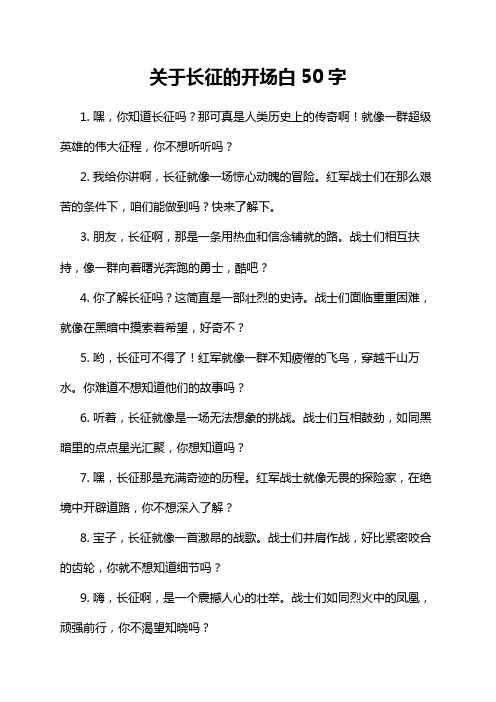 关于长征的开场白 50 字

1. 嘿，你知道长征吗？那可真是人类历史上的传奇啊！就像一群超级英雄的伟大征程，你不想听听吗？

2. 我给你讲啊，长征就像一场惊心动魄的冒险。红军战士们在那么艰苦的条件下，咱们能做到吗？快来了解下。

3. 朋友，长征啊，那是一条用热血和信念铺就的路。战士们相互扶持，像一群向着曙光奔跑的勇士，酷吧？

4. 你了解长征吗？这简直是一部壮烈的史诗。战士们面临重重困难，就像在黑暗中摸索着希望，好奇不？

5. 哟，长征可不得了！红军就像一群不知疲倦的飞鸟，穿越千山万水。你难道不想知道他们的故事吗？

6. 听着，长征就像是一场无法想象的挑战。战士们互相鼓劲，如同黑暗里的点点星光汇聚，你想知道吗？

7. 嘿，长征那是充满奇迹的历程。红军战士就像无畏的探险家，在绝境中开辟道路，你不想深入了解？

8. 宝子，长征就像一首激昂的战歌。战士们并肩作战，好比紧密咬合的齿轮，你就不想知道细节吗？

9. 嗨，长征啊，是一个震撼人心的壮举。战士们如同烈火中的凤凰，顽强前行，你不渴望知晓吗？